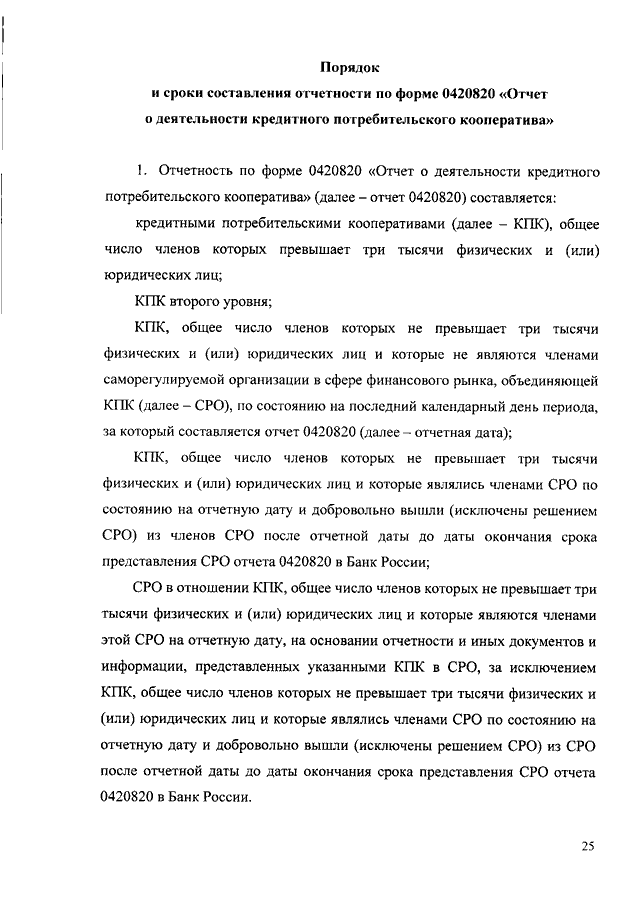 Порядок
и сроки составления отчетности по форме 0420820 «Отчет
о деятельности кредитного потребительского кооператива»

1. Отчетность по форме 0420820 «Отчет о деятельности кредитного потребительского кооператива» (далее – отчет 0420820) составляется:

кредитными потребительскими кооперативами (далее – КПК), общее число членов которых превышает три тысячи физических и (или) юридических лиц;

КПК второго уровня;

КПК, общее число членов которых не превышает три тысячи физических и (или) юридических лиц и которые не являются членами саморегулируемой организации в сфере финансового рынка, объединяющей КПК (далее – СРО), по состоянию на последний календарный день периода, за который составляется отчет 0420820 (далее – отчетная дата);

КПК, общее число членов которых не превышает три тысячи физических и (или) юридических лиц и которые являлись членами СРО по состоянию на отчетную дату и добровольно вышли (исключены решением СРО) из членов СРО после отчетной даты до даты окончания срока представления СРО отчета 0420820 в Банк России;

СРО в отношении КПК, общее число членов которых не превышает три тысячи физических и (или) юридических лиц и которые являются членами этой СРО на отчетную дату, на основании отчетности и иных документов и информации, представленных указанными КПК в СРО, за исключением КПК, общее число членов которых не превышает три тысячи физических и (или) юридических лиц и которые являлись членами СРО по состоянию на отчетную дату и добровольно вышли (исключены решением СРО) из СРО после отчетной даты до даты окончания срока представления СРО отчета 0420820 в Банк России.

25